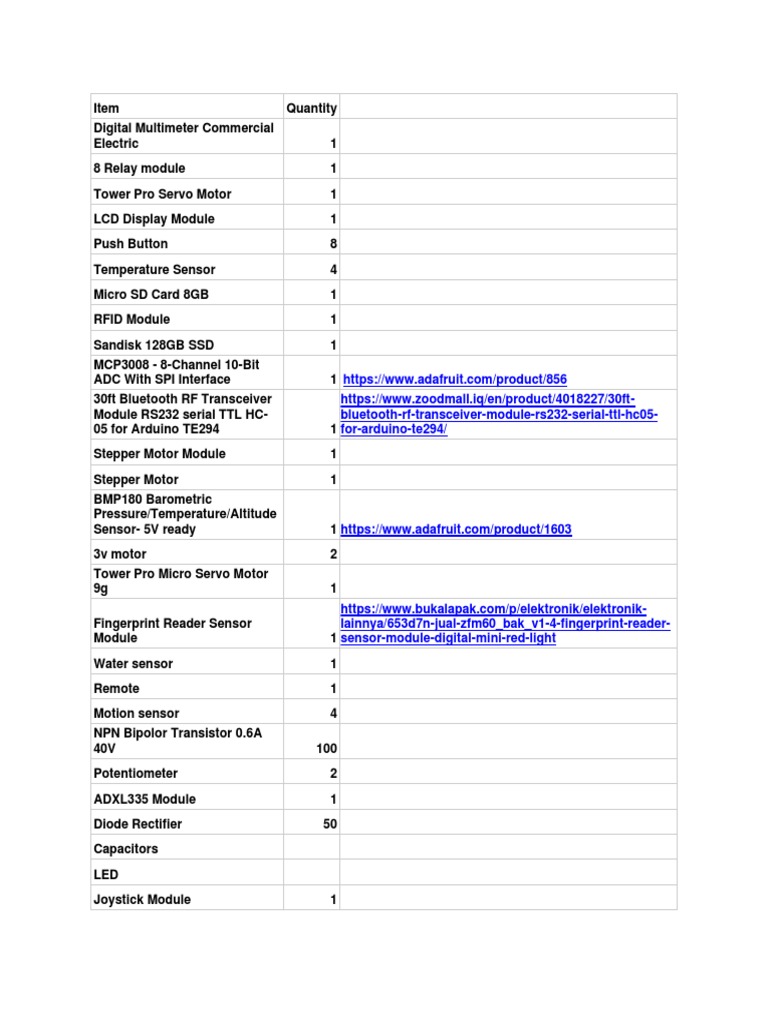 | Item | Quantity | |
|---|---|---|
| Digital Multimeter Commercial Electric | 1 | |
| 8 Relay module | 1 | |
| Tower Pro Servo Motor | 1 | |
| LCD Display Module | 1 | |
| Push Button | 8 | |
| Temperature Sensor | 4 | |
| Micro SD Card 8GB | 1 | |
| RFID Module | 1 | |
| Sandisk 128GB SSD | 1 | |
| MCP3008 - 8-Channel 10-Bit ADC With SPI Interface | 1 | https://www.adafruit.com/product/856 |
| 30ft Bluetooth RF Transceiver Module RS232 serial TTL HC-05 for Arduino TE294 | 1 | https://www.zoodmall.iq/en/product/4018227/30ft-bluetooth-rf-transceiver-module-rs232-serial-ttl-hc05-for-arduino-te294/ |
| Stepper Motor Module | 1 | |
| Stepper Motor | 1 | |
| BMP180 Barometric Pressure/Temperature/Altitude Sensor- 5V ready | 1 | https://www.adafruit.com/product/1603 |
| 3v motor | 2 | |
| Tower Pro Micro Servo Motor 9g | 1 | |
| Fingerprint Reader Sensor Module | 1 | https://www.bukalapak.com/p/elektronik/elektronik-lainnya/653d7n-jual-zfm60_bak_v1-4-fingerprint-reader-sensor-module-digital-mini-red-light |
| Water sensor | 1 | |
| Remote | 1 | |
| Motion sensor | 4 | |
| NPN Bipolor Transistor 0.6A 40V | 100 | |
| Potentiometer | 2 | |
| ADXL335 Module | 1 | |
| Diode Rectifier | 50 | |
| Capacitors | | |
| LED | | |
| Joystick Module | 1 | |